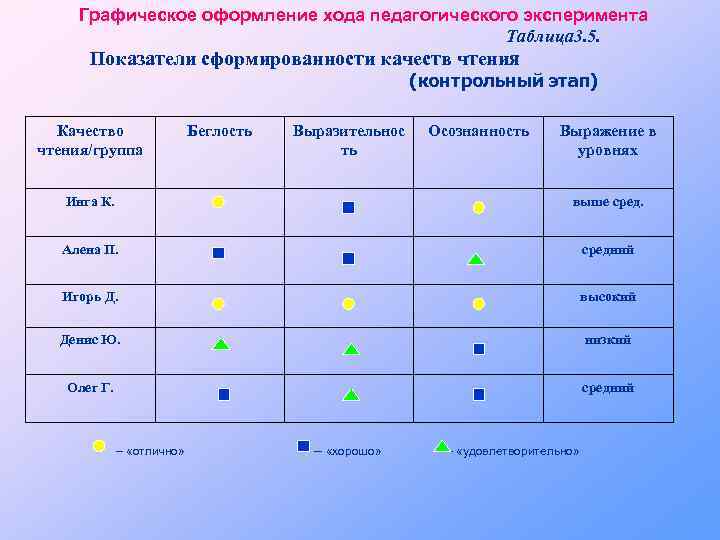 Графическое оформление хода педагогического эксперимента

Таблица3.5.

Показатели сформированности качеств чтения (контрольный этап)

| Качество чтения/группа | Беглость | Выразительность | Осознанность | Выражение в уровнях |
|---|---|---|---|---|
| Инга К. | | | | выше сред. |
| Алена П. | | | | средний |
| Игорь Д. | | | | высокий |
| Денис Ю. | | | | низкий |
| Олег Г. | | | | средний |

– «отлично» – «хорошо» - «удовлетворительно»